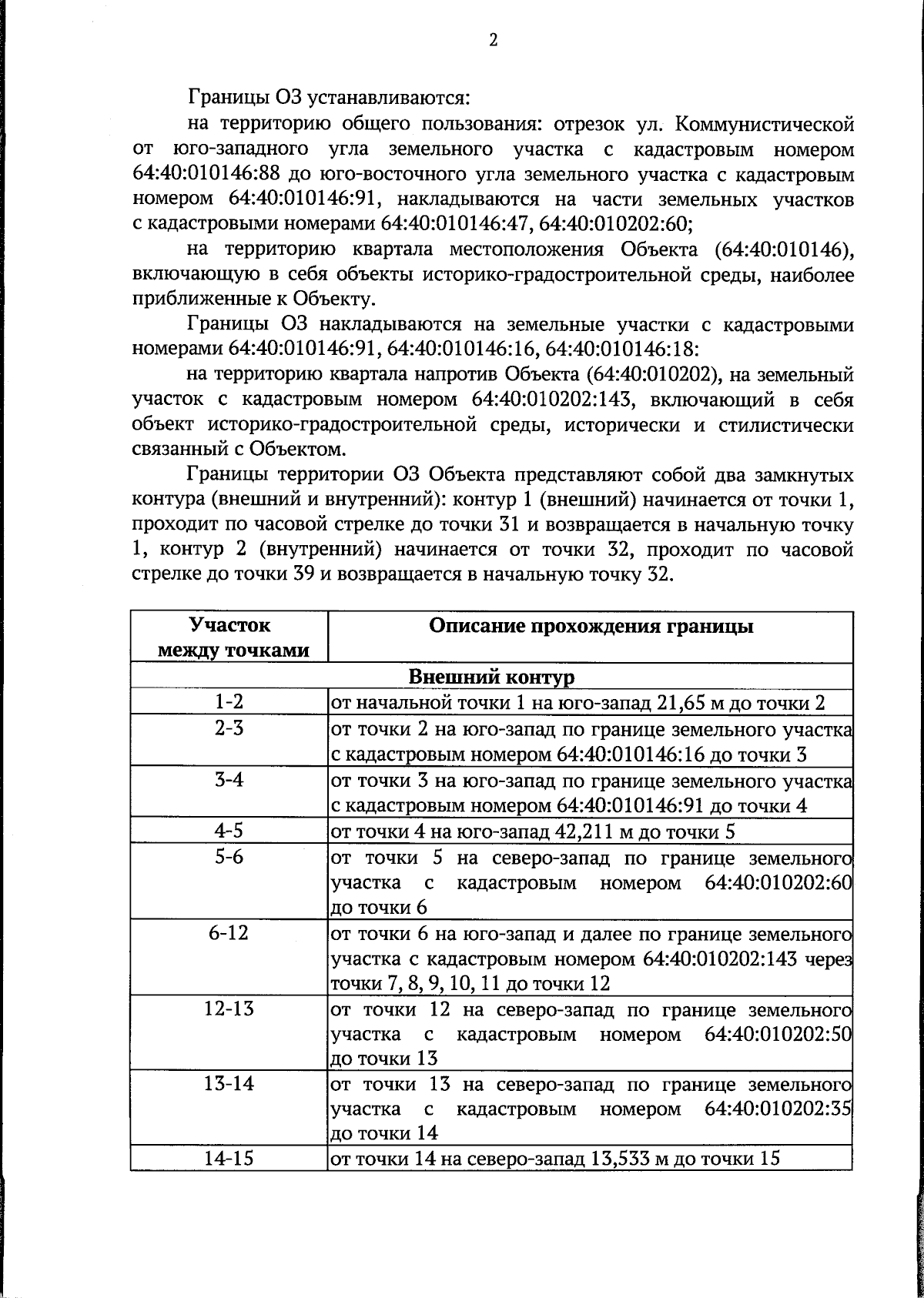 2

Границы ОЗ устанавливаются:

на территорию общего пользования: отрезок ул. Коммунистической от юго-западного угла земельного участка с кадастровым номером 64:40:010146:88 до юго-восточного угла земельного участка с кадастровым номером 64:40:010146:91, накладываются на части земельных участков с кадастровыми номерами 64:40:010146:47, 64:40:010202:60;

на территорию квартала местоположения Объекта (64:40:010146), включающую в себя объекты историко-градостроительной среды, наиболее приближенные к Объекту.

Границы ОЗ накладываются на земельные участки с кадастровыми номерами 64:40:010146:91, 64:40:010146:16, 64:40:010146:18:

на территорию квартала напротив Объекта (64:40:010202), на земельный участок с кадастровым номером 64:40:010202:143, включающий в себя объект историко-градостроительной среды, исторически и стилистически связанный с Объектом.

Границы территории ОЗ Объекта представляют собой два замкнутых контура (внешний и внутренний): контур 1 (внешний) начинается от точки 1, проходит по часовой стрелке до точки 31 и возвращается в начальную точку 1, контур 2 (внутренний) начинается от точки 32, проходит по часовой стрелке до точки 39 и возвращается в начальную точку 32.

| Участок между точками | Описание прохождения границы |
|---|---|
| Внешний контур | |
| 1-2 | от начальной точки 1 на юго-запад 21,65 м до точки 2 |
| 2-3 | от точки 2 на юго-запад по границе земельного участка с кадастровым номером 64:40:010146:16 до точки 3 |
| 3-4 | от точки 3 на юго-запад по границе земельного участка с кадастровым номером 64:40:010146:91 до точки 4 |
| 4-5 | от точки 4 на юго-запад 42,211 м до точки 5 |
| 5-6 | от точки 5 на северо-запад по границе земельного участка с кадастровым номером 64:40:010202:60 до точки 6 |
| 6-12 | от точки 6 на юго-запад и далее по границе земельного участка с кадастровым номером 64:40:010202:143 через точки 7, 8, 9, 10, 11 до точки 12 |
| 12-13 | от точки 12 на северо-запад по границе земельного участка с кадастровым номером 64:40:010202:50 до точки 13 |
| 13-14 | от точки 13 на северо-запад по границе земельного участка с кадастровым номером 64:40:010202:35 до точки 14 |
| 14-15 | от точки 14 на северо-запад 13,533 м до точки 15 |